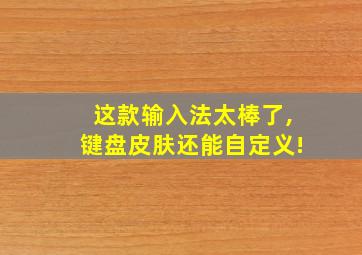 这款输入法太棒了，
键盘皮肤还能自定义!